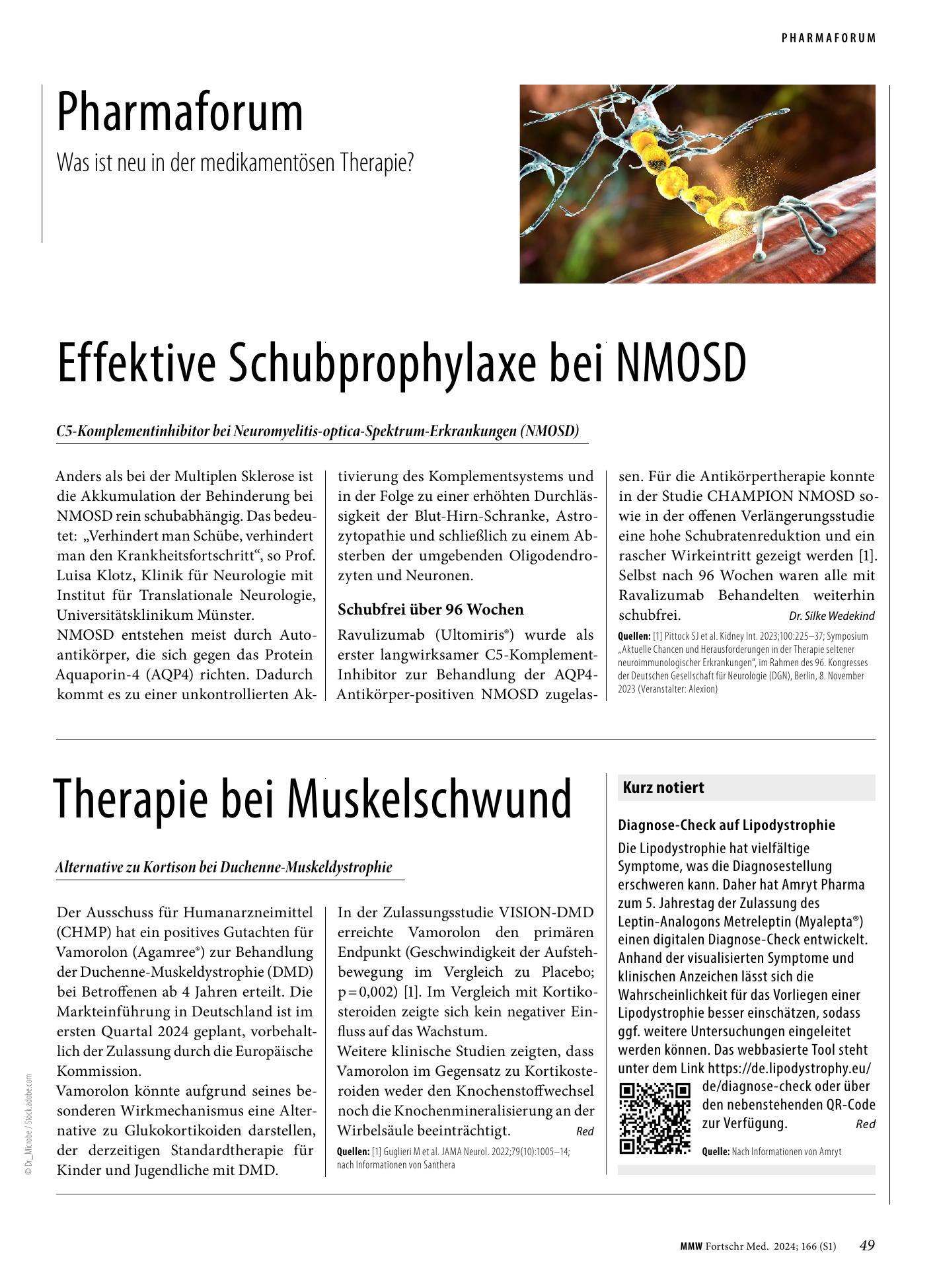 PHARMAFORUM

Pharmaforum

Was ist neu in der medikamentösen Therapie?

Effektive Schubprophylaxe bei NMOSD

C5-Komplementinhibitor bei Neuromyelitis-optica-Spektrum-Erkrankungen (NMOSD)

Anders als bei der Multiplen Sklerose ist die Akkumulation der Behinderung bei NMOSD rein schubabhängig. Das bedeutet: „Verhindert man Schübe, verhindert man den Krankheitsfortschritt“, so Prof. Luisa Klotz, Klinik für Neurologie mit Institut für Translationale Neurologie, Universitätsklinikum Münster.

NMOSD entstehen meist durch Autoantikörper, die sich gegen das Protein Aquaporin-4 (AQP4) richten. Dadurch kommt es zu einer unkontrollierten Aktivierung des Komplementsystems und in der Folge zu einer erhöhten Durchlässigkeit der Blut-Hirn-Schranke, Astrozytopathie und schließlich zu einem Absterben der umgebenden Oligodendrozyten und Neuronen.

Schubfrei über 96 Wochen

Ravulizumab (Ultomiris®) wurde als erster langwirksamer C5-Komplement-Inhibitor zur Behandlung der AQP4-Antikörper-positiven NMOSD zugelassen. Für die Antikörpertherapie konnte in der Studie CHAMPION NMOSD sowie in der offenen Verlängerungsstudie eine hohe Schubratenreduktion und ein rascher Wirkeintritt gezeigt werden [1]. Selbst nach 96 Wochen waren alle mit Ravalizumab Behandelten weiterhin schubfrei. Dr. Silke Wedekind

Quellen: [1] Pittock SJ et al. Kidney Int. 2023;100:225–37; Symposium „Aktuelle Chancen und Herausforderungen in der Therapie seltener neuroimmunologischer Erkrankungen“, im Rahmen des 96. Kongresses der Deutschen Gesellschaft für Neurologie (DGN), Berlin, 8. November 2023 (Veranstalter: Alexion)

Therapie bei Muskelschwund

Alternative zu Kortison bei Duchenne-Muskeldystrophie

Der Ausschuss für Humanarzneimittel (CHMP) hat ein positives Gutachten für Vamorolon (Agamree®) zur Behandlung der Duchenne-Muskeldystrophie (DMD) bei Betroffenen ab 4 Jahren erteilt. Die Markteinführung in Deutschland ist im ersten Quartal 2024 geplant, vorbehaltlich der Zulassung durch die Europäische Kommission.

Vamorolon könnte aufgrund seines besonderen Wirkmechanismus eine Alternative zu Glukokortikoiden darstellen, der derzeitigen Standardtherapie für Kinder und Jugendliche mit DMD.

In der Zulassungsstudie VISION-DMD erreichte Vamorolon den primären Endpunkt (Geschwindigkeit der Aufstehbewegung im Vergleich zu Placebo; p = 0,002) [1]. Im Vergleich mit Kortikosteroiden zeigte sich kein negativer Einfluss auf das Wachstum.

Weitere klinische Studien zeigten, dass Vamorolon im Gegensatz zu Kortikosteroiden weder den Knochenstoffwechsel noch die Knochenmineralisierung an der Wirbelsäule beeinträchtigt. Red

Quellen: [1] Guglieri M et al. JAMA Neurol. 2022;79(10):1005–14; nach Informationen von Santhera

Kurz notiert

Diagnose-Check auf Lipodystrophie

Die Lipodystrophie hat vielfältige Symptome, was die Diagnosestellung erschweren kann. Daher hat Amryt Pharma zum 5. Jahrestag der Zulassung des Leptin-Analogons Metreleptin (Myalepta®) einen digitalen Diagnose-Check entwickelt. Anhand der visualisierten Symptome und klinischen Anzeichen lässt sich die Wahrscheinlichkeit für das Vorliegen einer Lipodystrophie besser einschätzen, sodass ggf. weitere Untersuchungen eingeleitet werden können. Das webbasierte Tool steht unter dem Link https://de.lipodystrophy.eu/de/diagnose-check oder über den nebenstehenden QR-Code zur Verfügung. Red

Quelle: Nach Informationen von Amryt

© Dr_Microbe / Stock.adobe.com

MMW Fortschr Med. 2024; 166 (S1) 49